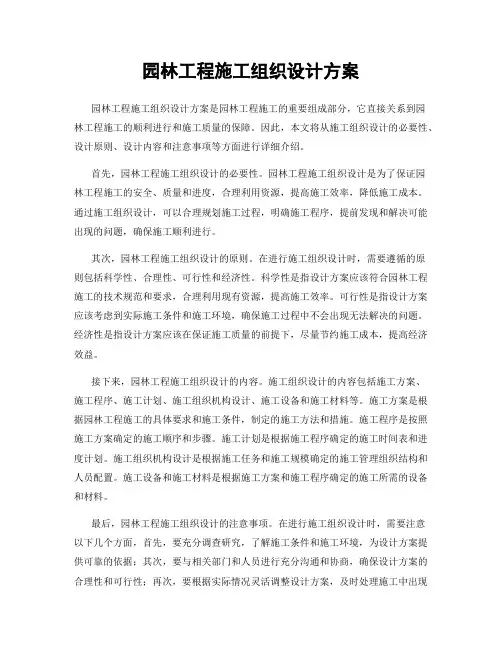 园林工程施工组织设计方案

园林工程施工组织设计方案是园林工程施工的重要组成部分，它直接关系到园林工程施工的顺利进行和施工质量的保障。因此，本文将从施工组织设计的必要性、设计原则、设计内容和注意事项等方面进行详细介绍。

首先，园林工程施工组织设计的必要性。园林工程施工组织设计是为了保证园林工程施工的安全、质量和进度，合理利用资源，提高施工效率，降低施工成本。通过施工组织设计，可以合理规划施工过程，明确施工程序，提前发现和解决可能出现的问题，确保施工顺利进行。

其次，园林工程施工组织设计的原则。在进行施工组织设计时，需要遵循的原则包括科学性、合理性、可行性和经济性。科学性是指设计方案应该符合园林工程施工的技术规范和要求，合理利用现有资源，提高施工效率。可行性是指设计方案应该考虑到实际施工条件和施工环境，确保施工过程中不会出现无法解决的问题。经济性是指设计方案应该在保证施工质量的前提下，尽量节约施工成本，提高经济效益。

接下来，园林工程施工组织设计的内容。施工组织设计的内容包括施工方案、施工程序、施工计划、施工组织机构设计、施工设备和施工材料等。施工方案是根据园林工程施工的具体要求和施工条件，制定的施工方法和措施。施工程序是按照施工方案确定的施工顺序和步骤。施工计划是根据施工程序确定的施工时间表和进度计划。施工组织机构设计是根据施工任务和施工规模确定的施工管理组织结构和人员配置。施工设备和施工材料是根据施工方案和施工程序确定的施工所需的设备和材料。

最后，园林工程施工组织设计的注意事项。在进行施工组织设计时，需要注意以下几个方面，首先，要充分调查研究，了解施工条件和施工环境，为设计方案提供可靠的依据；其次，要与相关部门和人员进行充分沟通和协商，确保设计方案的合理性和可行性；再次，要根据实际情况灵活调整设计方案，及时处理施工中出现